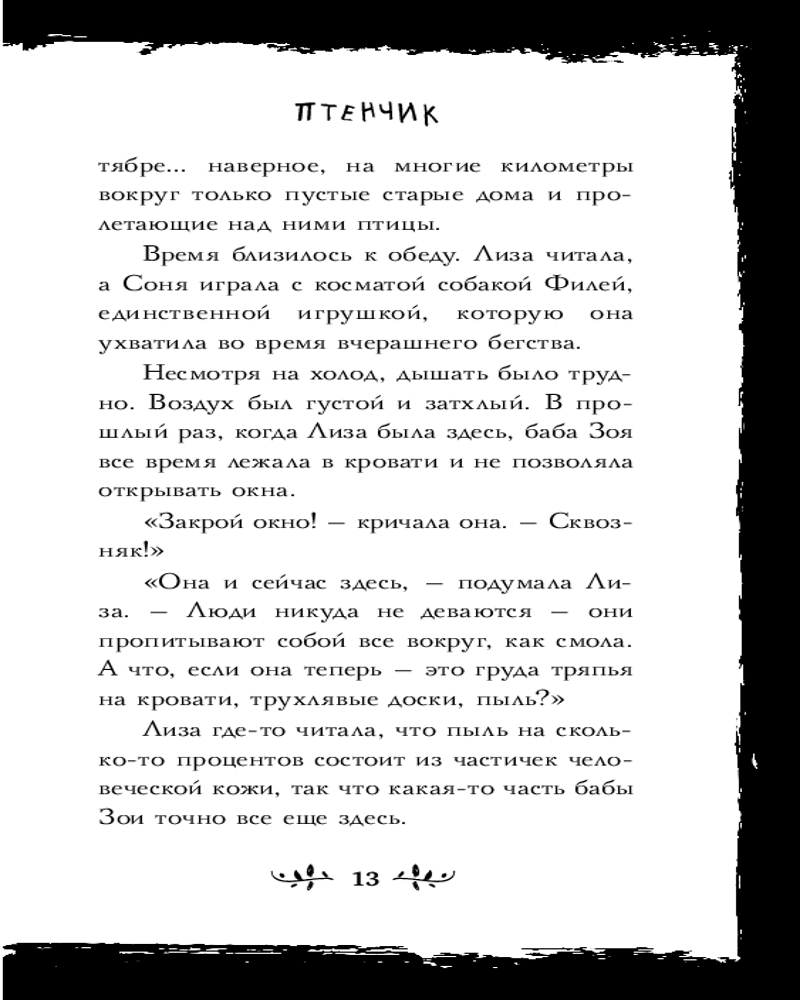 ПТЕНЧИК

тябре... наверное, на многие километры вокруг только пустые старые дома и пролетающие над ними птицы.

Время близилось к обеду. Лиза читала, а Соня играла с косматой собакой Филей, единственной игрушкой, которую она ухватила во время вчерашнего бегства.

Несмотря на холод, дышать было трудно. Воздух был густой и затхлый. В прошлый раз, когда Лиза была здесь, баба Зоя все время лежала в кровати и не позволяла открывать окна.

«Закрой окно! — кричала она. — Сквозняк!»

«Она и сейчас здесь, — подумала Лиза. — Люди никуда не деваются — они пропитывают собой все вокруг, как смола. А что, если она теперь — это груда тряпья на кровати, трухлявые доски, пыль?»

Лиза где-то читала, что пыль на сколько-то процентов состоит из частичек человеческой кожи, так что какая-то часть бабы Зои точно все еще здесь.

13